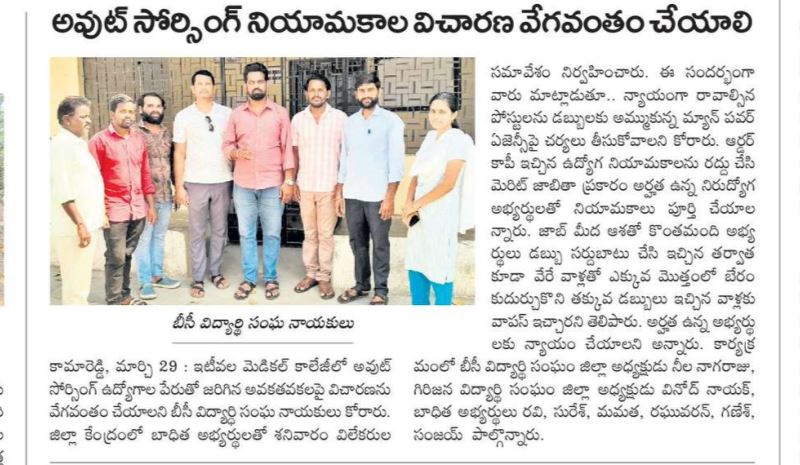 అవుట్ సోర్సింగ్ నియామకాల విచారణ వేగవంతం చేయాలి

బీసీ విద్యార్థి సంఘ నాయకులు

కామారెడ్డి, మార్చి 29 : ఇటీవల మెడికల్ కాలేజీలో అవుట్ సోర్సింగ్ ఉద్యోగాల పేరుతో జరిగిన అవకతవకలపై విచారణను వేగవంతం చేయాలని బీసీ విద్యార్థి సంఘ నాయకులు కోరారు. జిల్లా కేంద్రంలో బాధిత అభ్యర్థులతో శనివారం విలేకరుల సమావేశం నిర్వహించారు. ఈ సందర్భంగా వారు మాట్లాడుతూ.. న్యాయంగా రావాల్సిన పోస్టులను డబ్బులకు అమ్ముకున్న మ్యాన్ పవర్ ఏజెన్సీపై చర్యలు తీసుకోవాలని కోరారు. ఆర్డర్ కాపీ ఇచ్చిన ఉద్యోగ నియామకాలను రద్దు చేసి మెరిట్ జాబితా ప్రకారం అర్హత ఉన్న నిరుద్యోగ అభ్యర్థులతో నియామకాలు పూర్తి చేయాలన్నారు. జాబ్ మీద ఆశతో కొంతమంది అభ్యర్థులు డబ్బు సర్దుబాటు చేసి ఇచ్చిన తర్వాత కూడా వేరే వాళ్లతో ఎక్కువ మొత్తంలో బేరం కుదుర్చుకొని తక్కువ డబ్బులు ఇచ్చిన వాళ్లకు వాపస్ ఇచ్చారని తెలిపారు. అర్హత ఉన్న అభ్యర్థులకు న్యాయం చేయాలని అన్నారు. కార్యక్రమంలో బీసీ విద్యార్థి సంఘం జిల్లా అధ్యక్షుడు నీల నాగరాజు, గిరిజన విద్యార్థి సంఘం జిల్లా అధ్యక్షుడు వినోద్ నాయక్, బాధిత అభ్యర్థులు రవి, సురేశ్, మమత, రఘువరన్, గణేశ్, సంజయ్ పాల్గొన్నారు.